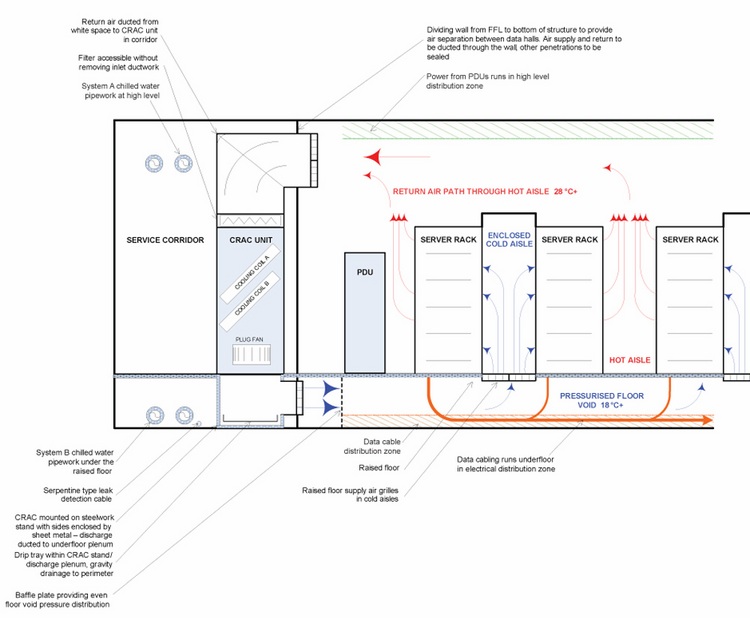 Return air ducted from white space to CRAC unit in corridor

Filter accessible without removing inlet ductwork

System A chilled water pipework at high level

Dividing wall from FFL to bottom of structure to provide air separation between data halls. Air supply and return to be ducted through the wall, other penetrations to be sealed

Power from PDUs runs in high level distribution zone

RETURN AIR PATH THROUGH HOT AISLE 28 °C+

SERVICE CORRIDOR

CRAC UNIT

COOLING COIL A

COOLING COIL B

PLUG FAN

PDU

SERVER RACK

ENCLOSED COLD AISLE

SERVER RACK

SERVER RACK

HOT AISLE

PRESSURISED FLOOR VOID 18 °C+

System B chilled water pipework under the raised floor

Serpentine type leak detection cable

CRAC mounted on steelwork stand with sides enclosed by sheet metal – discharge ducted to underfloor plenum

Drip tray within CRAC stand/ discharge plenum, gravity drainage to perimeter

Baffle plate providing even floor void pressure distribution

Data cable distribution zone

Raised floor

Raised floor supply air grilles in cold aisles

Data cabling runs underfloor in electrical distribution zone